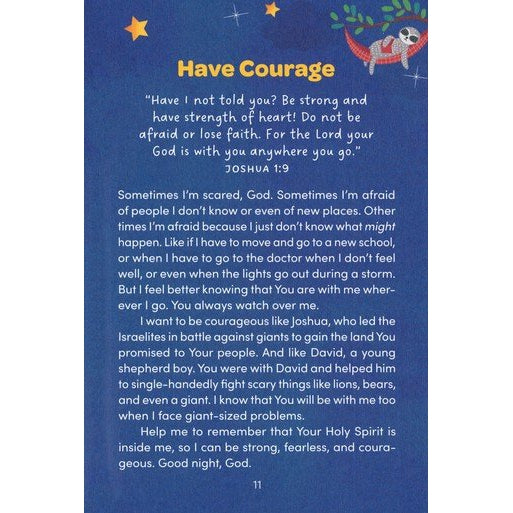 Have Courage

"Have I not told you? Be strong and have strength of heart! Do not be afraid or lose faith. For the Lord your God is with you anywhere you go."
JOSHUA 1:9

Sometimes I'm scared, God. Sometimes I'm afraid of people I don't know or even of new places. Other times I'm afraid because I just don't know what might happen. Like if I have to move and go to a new school, or when I have to go to the doctor when I don't feel well, or even when the lights go out during a storm. But I feel better knowing that You are with me wherever I go. You always watch over me.

I want to be courageous like Joshua, who led the Israelites in battle against giants to gain the land You promised to Your people. And like David, a young shepherd boy. You were with David and helped him to single-handedly fight scary things like lions, bears, and even a giant. I know that You will be with me too when I face giant-sized problems.

Help me to remember that Your Holy Spirit is inside me, so I can be strong, fearless, and courageous. Good night, God.

11